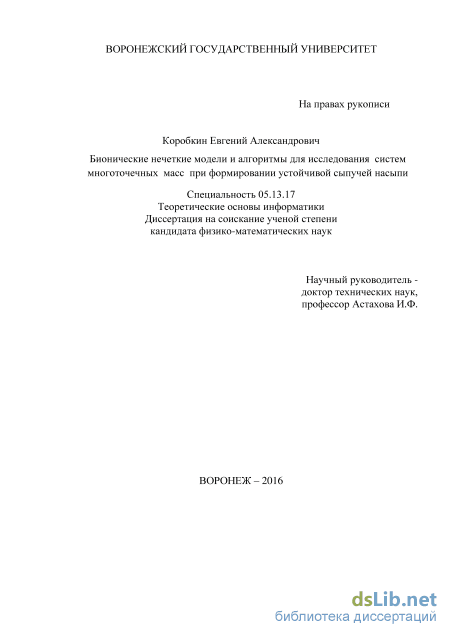 ВОРОНЕЖСКИЙ ГОСУДАРСТВЕННЫЙ УНИВЕРСИТЕТ

На правах рукописи

Коробкин Евгений Александрович

Бионические нечеткие модели и алгоритмы для исследования систем многоточечных масс при формировании устойчивой сыпучей насыпи

Специальность 05.13.17
Теоретические основы информатики
Диссертация на соискание ученой степени
кандидата физико-математических наук

Научный руководитель -
доктор технических наук,
профессор Астахова И.Ф.

ВОРОНЕЖ – 2016

dsLib.net
библиотека диссертаций